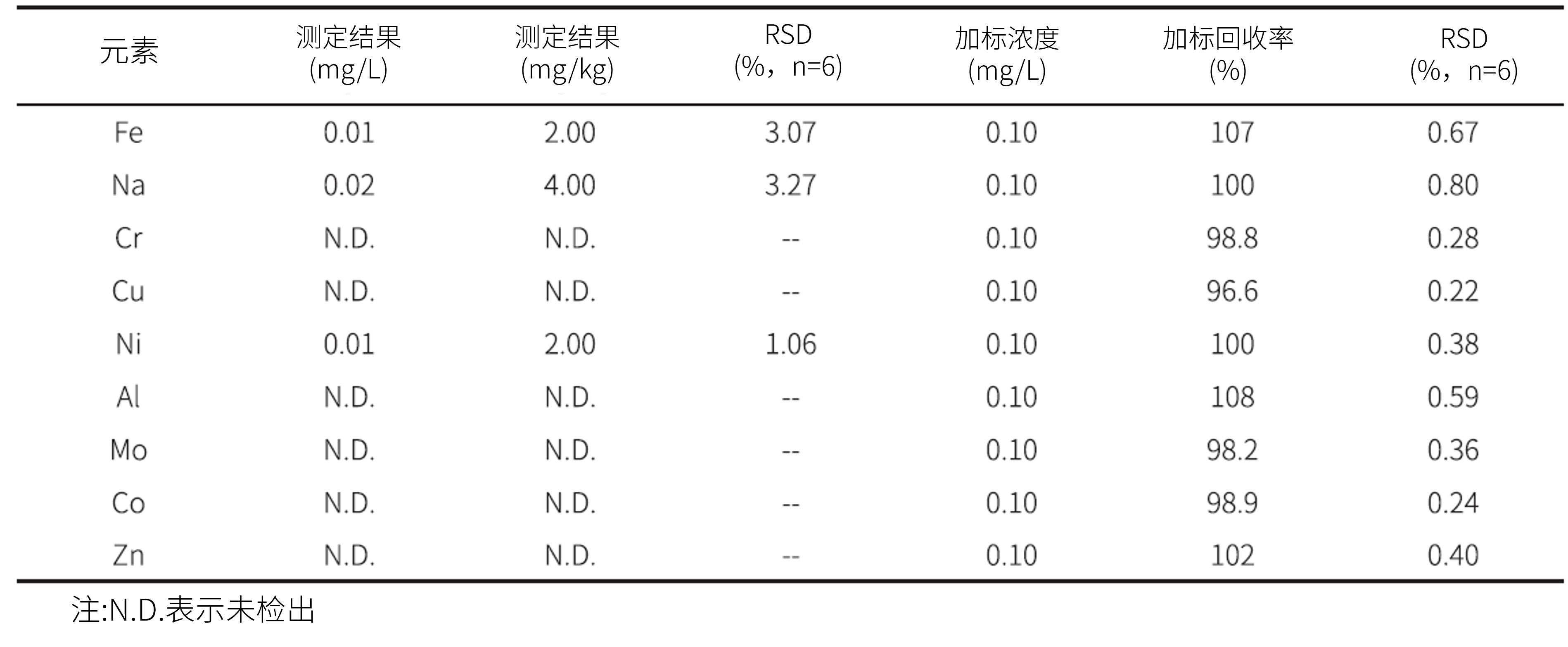 | 元素 | 测定结果(mg/L) | 测定结果(mg/kg) | RSD(%，n=6) | 加标浓度(mg/L) | 加标回收率(%) | RSD(%，n=6) |
|---|---|---|---|---|---|---|
| Fe | 0.01 | 2.00 | 3.07 | 0.10 | 107 | 0.67 |
| Na | 0.02 | 4.00 | 3.27 | 0.10 | 100 | 0.80 |
| Cr | N.D. | N.D. | -- | 0.10 | 98.8 | 0.28 |
| Cu | N.D. | N.D. | -- | 0.10 | 96.6 | 0.22 |
| Ni | 0.01 | 2.00 | 1.06 | 0.10 | 100 | 0.38 |
| Al | N.D. | N.D. | -- | 0.10 | 108 | 0.59 |
| Mo | N.D. | N.D. | -- | 0.10 | 98.2 | 0.36 |
| Co | N.D. | N.D. | -- | 0.10 | 98.9 | 0.24 |
| Zn | N.D. | N.D. | -- | 0.10 | 102 | 0.40 |

注:N.D.表示未检出